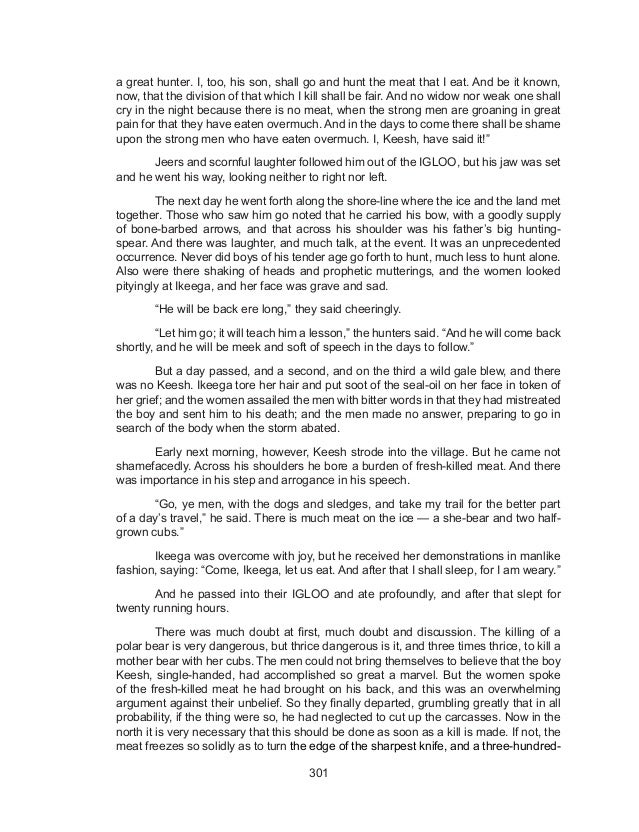 a great hunter. I, too, his son, shall go and hunt the meat that I eat. And be it known, now, that the division of that which I kill shall be fair. And no widow nor weak one shall cry in the night because there is no meat, when the strong men are groaning in great pain for that they have eaten overmuch. And in the days to come there shall be shame upon the strong men who have eaten overmuch. I, Keesh, have said it!"

Jeers and scornful laughter followed him out of the IGLOO, but his jaw was set and he went his way, looking neither to right nor left.

The next day he went forth along the shore-line where the ice and the land met together. Those who saw him go noted that he carried his bow, with a goodly supply of bone-barbed arrows, and that across his shoulder was his father's big hunting-spear. And there was laughter, and much talk, at the event. It was an unprecedented occurrence. Never did boys of his tender age go forth to hunt, much less to hunt alone. Also were there shaking of heads and prophetic mutterings, and the women looked pityingly at Ikeega, and her face was grave and sad.

"He will be back ere long," they said cheeringly.

"Let him go; it will teach him a lesson," the hunters said. "And he will come back shortly, and he will be meek and soft of speech in the days to follow."

But a day passed, and a second, and on the third a wild gale blew, and there was no Keesh. Ikeega tore her hair and put soot of the seal-oil on her face in token of her grief; and the women assailed the men with bitter words in that they had mistreated the boy and sent him to his death; and the men made no answer, preparing to go in search of the body when the storm abated.

Early next morning, however, Keesh strode into the village. But he came not shamefacedly. Across his shoulders he bore a burden of fresh-killed meat. And there was importance in his step and arrogance in his speech.

"Go, ye men, with the dogs and sledges, and take my trail for the better part of a day's travel," he said. There is much meat on the ice — a she-bear and two half-grown cubs."

Ikeega was overcome with joy, but he received her demonstrations in manlike fashion, saying: "Come, Ikeega, let us eat. And after that I shall sleep, for I am weary."

And he passed into their IGLOO and ate profoundly, and after that slept for twenty running hours.

There was much doubt at first, much doubt and discussion. The killing of a polar bear is very dangerous, but thrice dangerous is it, and three times thrice, to kill a mother bear with her cubs. The men could not bring themselves to believe that the boy Keesh, single-handed, had accomplished so great a marvel. But the women spoke of the fresh-killed meat he had brought on his back, and this was an overwhelming argument against their unbelief. So they finally departed, grumbling greatly that in all probability, if the thing were so, he had neglected to cut up the carcasses. Now in the north it is very necessary that this should be done as soon as a kill is made. If not, the meat freezes so solidly as to turn the edge of the sharpest knife, and a three-hundred-

301